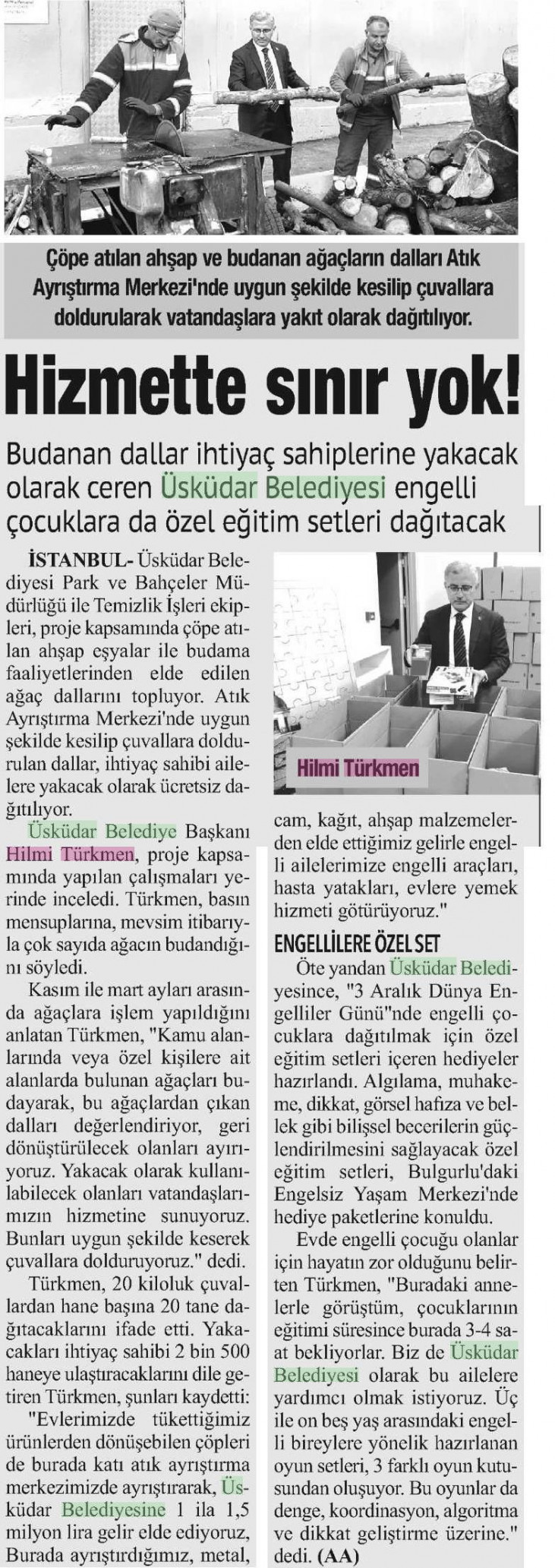 Çöpe atılan ahşap ve budanan ağaçların dalları Atık Ayrıştırma Merkezi'nde uygun şekilde kesilip çuvallara doldurularak vatandaşlara yakıt olarak dağıtılıyor.

Hizmette sınır yok!

Budanan dallar ihtiyaç sahiplerine yakacak olarak ceren Üsküdar Belediyesi engelli çocuklara da özel eğitim setleri dağıtacak

İSTANBUL- Üsküdar Belediyesi Park ve Bahçeler Müdürlüğü ile Temizlik İşleri ekipleri, proje kapsamında çöpe atılan ahşap eşyalar ile budama faaliyetlerinden elde edilen ağaç dallarını topluyor. Atık Ayrıştırma Merkezi'nde uygun şekilde kesilip çuvallara doldurulan dallar, ihtiyaç sahibi ailelere yakacak olarak ücretsiz dağıtılıyor.

Üsküdar Belediye Başkanı Hilmi Türkmen, proje kapsamında yapılan çalışmaları yerinde inceledi. Türkmen, basın mensuplarına, mevsim itibarıyla çok sayıda ağacın budandığını söyledi.

Kasım ile mart ayları arasında ağaçlara işlem yapıldığını anlatan Türkmen, "Kamu alanlarında veya özel kişilere ait alanlarda bulunan ağaçları budayarak, bu ağaçlardan çıkan dalları değerlendiriyor, geri dönüştürülecek olanları ayırıyoruz. Yakacak olarak kullanılabilecek olanları vatandaşlarımızın hizmetine sunuyoruz. Bunları uygun şekilde keserek çuvallara dolduruyoruz." dedi.

Türkmen, 20 kiloluk çuvallardan hane başına 20 tane dağıtacaklarını ifade etti. Yakacakları ihtiyaç sahibi 2 bin 500 haneye ulaştıracaklarını dile getiren Türkmen, şunları kaydetti: "Evlerimizde tükettiğimiz ürünlerden dönüşebilen çöpleri de burada katı atık ayrıştırma merkezimizde ayrıştırarak, Üsküdar Belediyesine 1 ila 1,5 milyon lira gelir elde ediyoruz, Burada ayrıştırdığımız, metal,

Hilmi Türkmen

cam, kağıt, ahşap malzemelerden elde ettiğimiz gelirle engelli ailelerimize engelli araçları, hasta yatakları, evlere yemek hizmeti götürüyoruz."

ENGELLİLERE ÖZEL SET

Öte yandan Üsküdar Belediyesince, "3 Aralık Dünya Engelliler Günü"nde engelli çocuklara dağıtılmak için özel eğitim setleri içeren hediyeler hazırlandı. Algılama, muhakeme, dikkat, görsel hafıza ve bellek gibi bilişsel becerilerin güçlendirilmesini sağlayacak özel eğitim setleri, Bulgurlu'daki Engelsiz Yaşam Merkezi'nde hediye paketlerine konuldu.

Evde engelli çocuğu olanlar için hayatın zor olduğunu belirten Türkmen, "Buradaki annelerle görüştüm, çocuklarının eğitimi süresince burada 3-4 saat bekliyorlar. Biz de Üsküdar Belediyesi olarak bu ailelere yardımcı olmak istiyoruz. Üç ile on beş yaş arasındaki engelli bireylere yönelik hazırlanan oyun setleri, 3 farklı oyun kutusundan oluşuyor. Bu oyunlar da denge, koordinasyon, algoritma ve dikkat geliştirme üzerine." dedi. (AA)